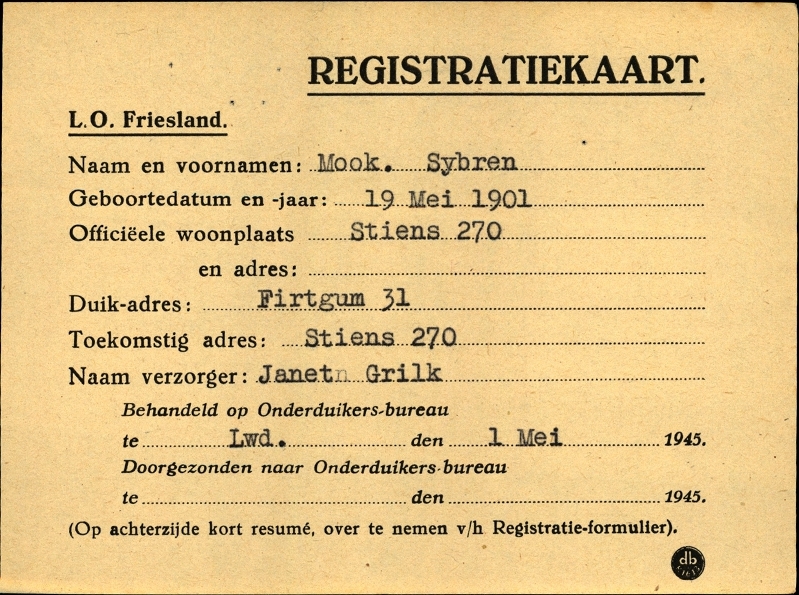 REGISTRATIEKAART.

L.O. Friesland.

Naam en voornamen: Mook. Sybren

Geboortedatum en -jaar: 19 Mei 1901

Officiëele woonplaats Stiens 270

en adres:

Duik-adres: Firtgum 31

Toekomstig adres: Stiens 270

Naam verzorger: Janetn Grilk

Behandeld op Onderduikers-bureau

te Lwd. den 1 Mei 1945.

Doorgezonden naar Onderduikers-bureau

te den 1945.

(Op achterzijde kort resumé, over te nemen v/h Registratie-formulier).

db